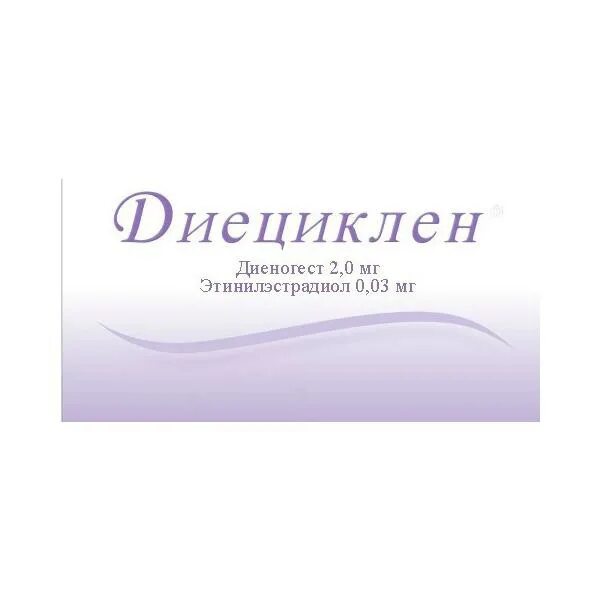 Диециклен®

Диеногест 2,0 мг
Этинилэстрадиол 0,03 мг